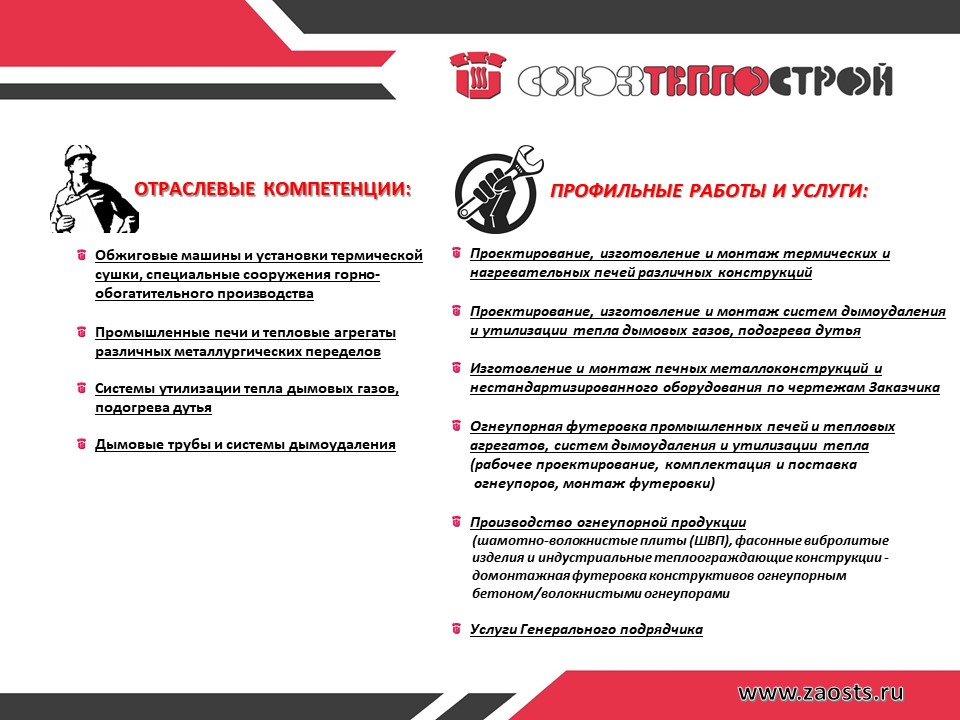 СОЮЗТЕПЛОСТРОЙ

ОТРАСЛЕВЫЕ КОМПЕТЕНЦИИ:

Обжиговые машины и установки термической сушки, специальные сооружения горно-обогатительного производства

Промышленные печи и тепловые агрегаты различных металлургических переделов

Системы утилизации тепла дымовых газов, подогрева дутья

Дымовые трубы и системы дымоудаления

ПРОФИЛЬНЫЕ РАБОТЫ И УСЛУГИ:

Проектирование, изготовление и монтаж термических и нагревательных печей различных конструкций

Проектирование, изготовление и монтаж систем дымоудаления и утилизации тепла дымовых газов, подогрева дутья

Изготовление и монтаж печных металлоконструкций и нестандартизированного оборудования по чертежам Заказчика

Огнеупорная футеровка промышленных печей и тепловых агрегатов, систем дымоудаления и утилизации тепла (рабочее проектирование, комплектация и поставка огнеупоров, монтаж футеровки)

Производство огнеупорной продукции (шамотно-волокнистые плиты (ШВП), фасонные вибролитые изделия и индустриальные теплоограждающие конструкции - домонтажная футеровка конструктивов огнеупорным бетоном/волокнистыми огнеупорами

Услуги Генерального подрядчика

www.zaosts.ru